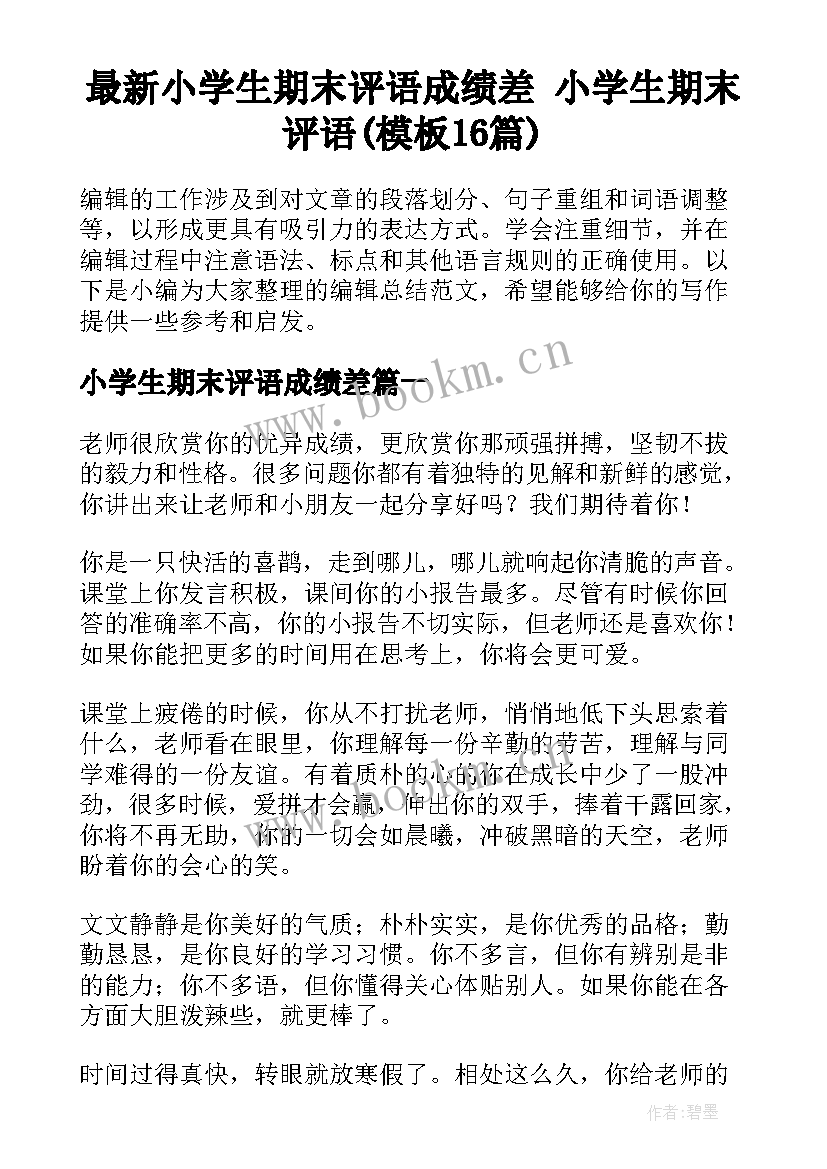 最新小学生期末评语成绩差 小学生期末评语(模板16篇)

编辑的工作涉及到对文章的段落划分、句子重组和词语调整等，以形成更具有吸引力的表达方式。学会注重细节，并在编辑过程中注意语法、标点和其他语言规则的正确使用。以下是小编为大家整理的编辑总结范文，希望能够给你的写作提供一些参考和启发。

小学生期末评语成绩差篇一

www.bookm.cn

老师很欣赏你的优异成绩，更欣赏你那顽强拼搏，坚韧不拔的毅力和性格。很多问题你都有着独特的见解和新鲜的感觉，你讲出来让老师和小朋友一起分享好吗？我们期待着你！

你是一只快活的喜鹊，走到哪儿，哪儿就响起你清脆的声音。课堂上你发言积极，课间你的小报告最多。尽管有时候你回答的准确率不高，你的小报告不切实际，但老师还是喜欢你！如果你能把更多的时间用在思考上，你将会更可爱。

课堂上疲倦的时候，你从不打扰老师，悄悄地低下头思索着什么，老师看在眼里，你理解每一份辛勤的劳苦，理解与同学难得的一份友谊。有着质朴的心的你在成长中少了一股冲劲，很多时候，爱拼才会赢，伸出你的双手，捧着干露回家，你将不再无助，你的一切会如晨曦，冲破黑暗的天空，老师盼着你的会心的笑。

文文静静是你美好的气质；朴朴实实，是你优秀的品格；勤勤恳恳，是你良好的学习习惯。你不多言，但你有辨别是非的能力；你不多语，但你懂得关心体贴别人。如果你能在各方面大胆泼辣些，就更棒了。

时间过得真快，转眼就放寒假了。相处这么久，你给老师的

作者:碧墨